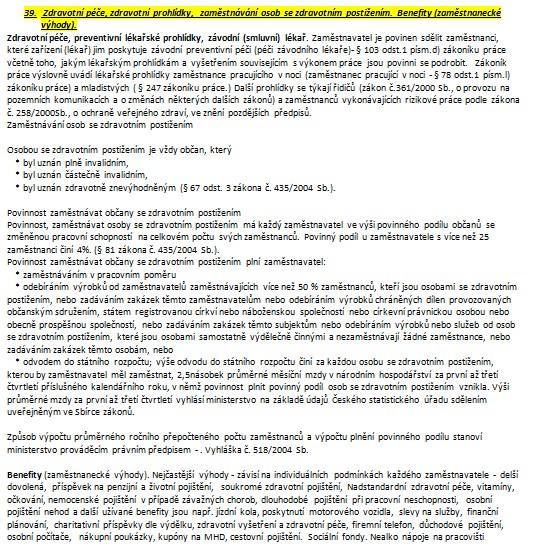 39. Zdravotní péče, zdravotní prohlídky, zaměstnávání osob se zdravotním postižením. Benefity (zaměstnanecké výhody).

Zdravotní péče, preventivní lékařské prohlídky, závodní (smluvní) lékař. Zaměstnavatel je povinen sdělit zaměstnanci, které zařízení (lékař) jim poskytuje závodní preventivní péči (péči závodního lékaře)- § 103 odst.1 písm.d) zákoníku práce včetně toho, jakým lékařským prohlídkám a vyšetřením souvisejícím s výkonem práce jsou povinni se podrobit. Zákoník práce výslovně uvádí lékařské prohlídky zaměstnance pracujícího v noci (zaměstnanec pracující v noci - § 78 odst.1 písm.l) zákoníku práce) a mladistvých ( § 247 zákoníku práce.) Další prohlídky se týkají řidičů (zákon č.361/2000 Sb., o provozu na pozemních komunikacích a o změnách některých dalších zákonů) a zaměstnanců vykonávajících rizikové práce podle zákona č. 258/2000Sb., o ochraně veřejného zdraví, ve znění pozdějších předpisů.
Zaměstnávání osob se zdravotním postižením

Osobou se zdravotním postižením je vždy občan, který
• byl uznán plně invalidním,
• byl uznán částečně invalidním,
• byl uznán zdravotně znevýhodněným (§ 67 odst. 3 zákona č. 435/2004 Sb.).

Povinnost zaměstnávat občany se zdravotním postižením
Povinnost, zaměstnávat osoby se zdravotním postižením má každý zaměstnavatel ve výši povinného podílu občanů se změněnou pracovní schopností na celkovém počtu svých zaměstnanců. Povinný podíl u zaměstnavatele s více než 25 zaměstnanci činí 4%. (§ 81 zákona č. 435/2004 Sb.).
Povinnost zaměstnávat občany se zdravotním postižením plní zaměstnavatel:
• zaměstnáváním v pracovním poměru
• odebíráním výrobků od zaměstnavatelů zaměstnávajících více než 50 % zaměstnanců, kteří jsou osobami se zdravotním postižením, nebo zadáváním zakázek těmto zaměstnavatelům nebo odebíráním výrobků chráněných dílen provozovaných občanským sdružením, státem registrovanou církví nebo náboženskou společností nebo církevní právnickou osobou nebo obecně prospěšnou společností, nebo zadáváním zakázek těmto subjektům nebo odebíráním výrobků nebo služeb od osob se zdravotním postižením, které jsou osobami samostatně výdělečně činnými a nezaměstnávají žádné zaměstnance, nebo zadáváním zakázek těmto osobám, nebo
• odvodem do státního rozpočtu; výše odvodu do státního rozpočtu činí za každou osobu se zdravotním postižením, kterou by zaměstnavatel měl zaměstnat, 2,5násobek průměrné měsíční mzdy v národním hospodářství za první až třetí čtvrtletí příslušného kalendářního roku, v němž povinnost plnit povinný podíl osob se zdravotním postižením vznikla. Výši průměrné mzdy za první až třetí čtvrtletí vyhlásí ministerstvo na základě údajů Českého statistického úřadu sdělením uveřejněným ve Sbírce zákonů.

Způsob výpočtu průměrného ročního přepočteného počtu zaměstnanců a výpočtu plnění povinného podílu stanoví ministerstvo prováděcím právním předpisem - . Vyhláška č. 518/2004 Sb.

Benefity (zaměstnanecké výhody). Nejčastější výhody - závisí na individuálních podmínkách každého zaměstnavatele - delší dovolená, příspěvek na penzijní a životní pojištění, soukromé zdravotní pojištění, Nadstandardní zdravotní péče, vitamíny, očkování, nemocenské pojištění v případě závažných chorob, dlouhodobé pojištění při pracovní neschopnosti, osobní pojištění nehod a další užívané benefity jsou např. jízdní kola, poskytnutí motorového vozidla, slevy na služby, finanční plánování, charitativní příspěvky dle výdělku, zdravotní vyšetření a zdravotní péče, firemní telefon, důchodové pojištění, osobní počítače, nákupní poukázky, kupóny na MHD, cestovní pojištění. Sociální fondy. Nealko nápoje na pracovišti